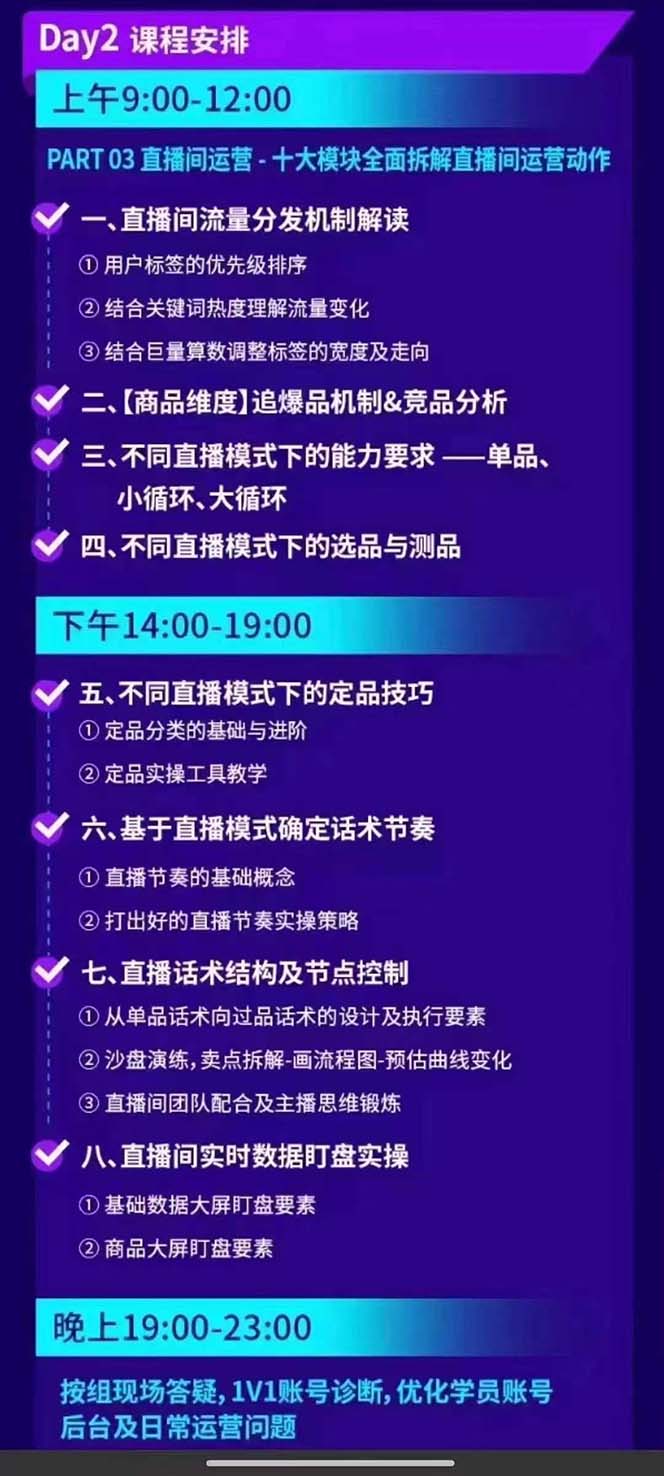 Day2 课程安排

上午9:00-12:00

PART 03 直播间运营 - 十大模块全面拆解直播间运营动作

一、直播间流量分发机制解读
① 用户标签的优先级排序
② 结合关键词热度理解流量变化
③ 结合巨量算数调整标签的宽度及走向

二、【商品维度】追爆品机制&竞品分析

三、不同直播模式下的能力要求 ——单品、小循环、大循环

四、不同直播模式下的选品与测品

下午14:00-19:00

五、不同直播模式下的定品技巧
① 定品分类的基础与进阶
② 定品实操工具教学

六、基于直播模式确定话术节奏
① 直播节奏的基础概念
② 打出好的直播节奏实操策略

七、直播话术结构及节点控制
① 从单品话术向过品话术的设计及执行要素
② 沙盘演练，卖点拆解-画流程图-预估曲线变化
③ 直播间团队配合及主播思维锻炼

八、直播间实时数据盯盘实操
① 基础数据大屏盯盘要素
② 商品大屏盯盘要素

晚上19:00-23:00

按组现场答疑，1V1账号诊断，优化学员账号后台及日常运营问题